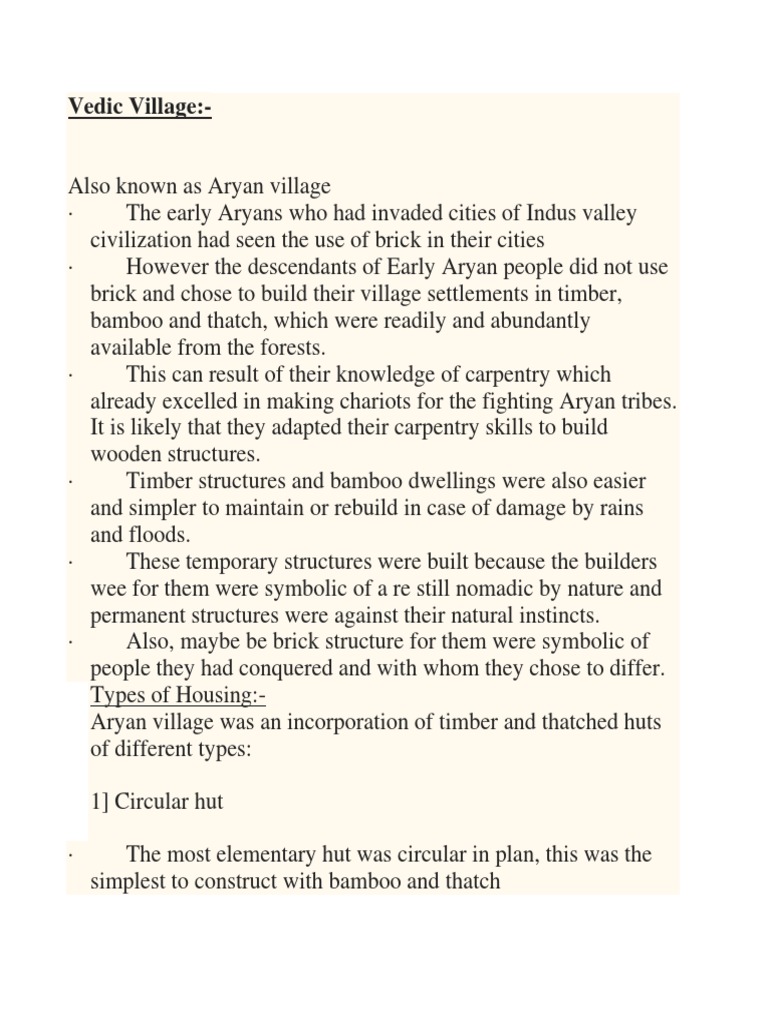 Vedic Village:-

Also known as Aryan village

· The early Aryans who had invaded cities of Indus valley civilization had seen the use of brick in their cities

· However the descendants of Early Aryan people did not use brick and chose to build their village settlements in timber, bamboo and thatch, which were readily and abundantly available from the forests.

· This can result of their knowledge of carpentry which already excelled in making chariots for the fighting Aryan tribes. It is likely that they adapted their carpentry skills to build wooden structures.

· Timber structures and bamboo dwellings were also easier and simpler to maintain or rebuild in case of damage by rains and floods.

· These temporary structures were built because the builders wee for them were symbolic of a re still nomadic by nature and permanent structures were against their natural instincts.

· Also, maybe be brick structure for them were symbolic of people they had conquered and with whom they chose to differ.

Types of Housing:-

Aryan village was an incorporation of timber and thatched huts of different types:

1] Circular hut

· The most elementary hut was circular in plan, this was the simplest to construct with bamboo and thatch